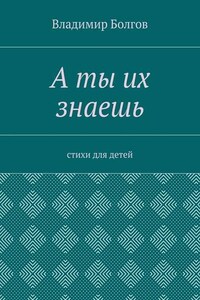 Владимир Болгов

А ты их знаешь

стихи для детей